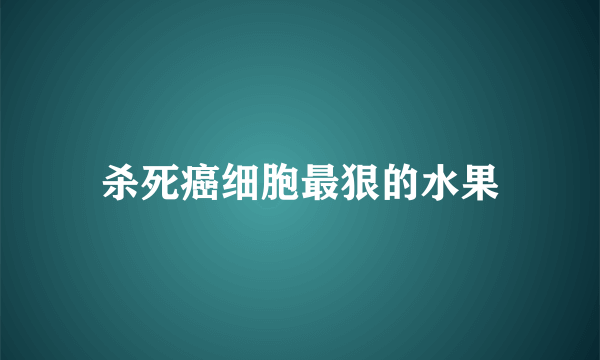 杀死癌细胞最狠的水果